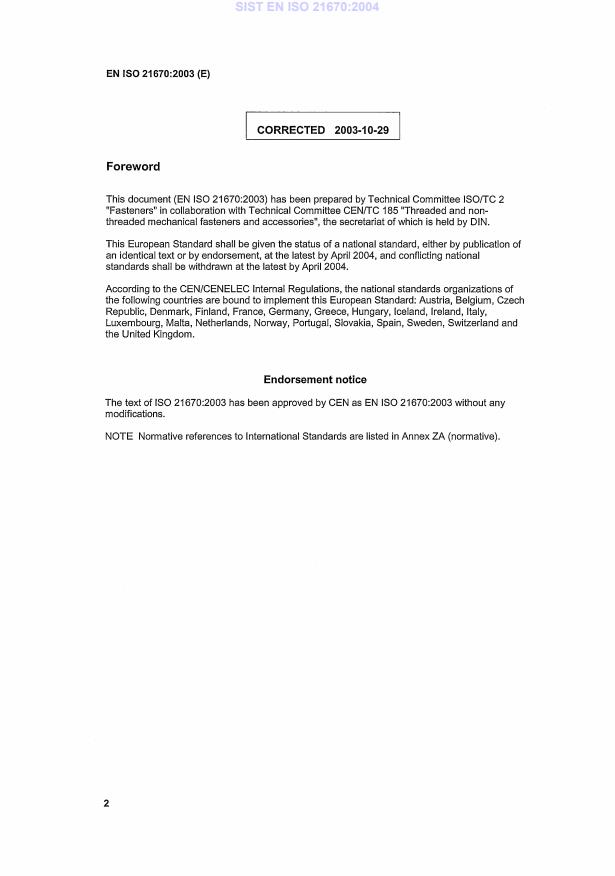 SIST EN ISO 21670:2004

EN ISO 21670:2003 (E)

CORRECTED 2003-10-29

Foreword

This document (EN ISO 21670:2003) has been prepared by Technical Committee ISO/TC 2 "Fasteners" in collaboration with Technical Committee CEN/TC 185 "Threaded and non-threaded mechanical fasteners and accessories", the secretariat of which is held by DIN.

This European Standard shall be given the status of a national standard, either by publication of an identical text or by endorsement, at the latest by April 2004, and conflicting national standards shall be withdrawn at the latest by April 2004.

According to the CEN/CENELEC Internal Regulations, the national standards organizations of the following countries are bound to implement this European Standard: Austria, Belgium, Czech Republic, Denmark, Finland, France, Germany, Greece, Hungary, Iceland, Ireland, Italy, Luxembourg, Malta, Netherlands, Norway, Portugal, Slovakia, Spain, Sweden, Switzerland and the United Kingdom.

Endorsement notice

The text of ISO 21670:2003 has been approved by CEN as EN ISO 21670:2003 without any modifications.

NOTE Normative references to International Standards are listed in Annex ZA (normative).

2